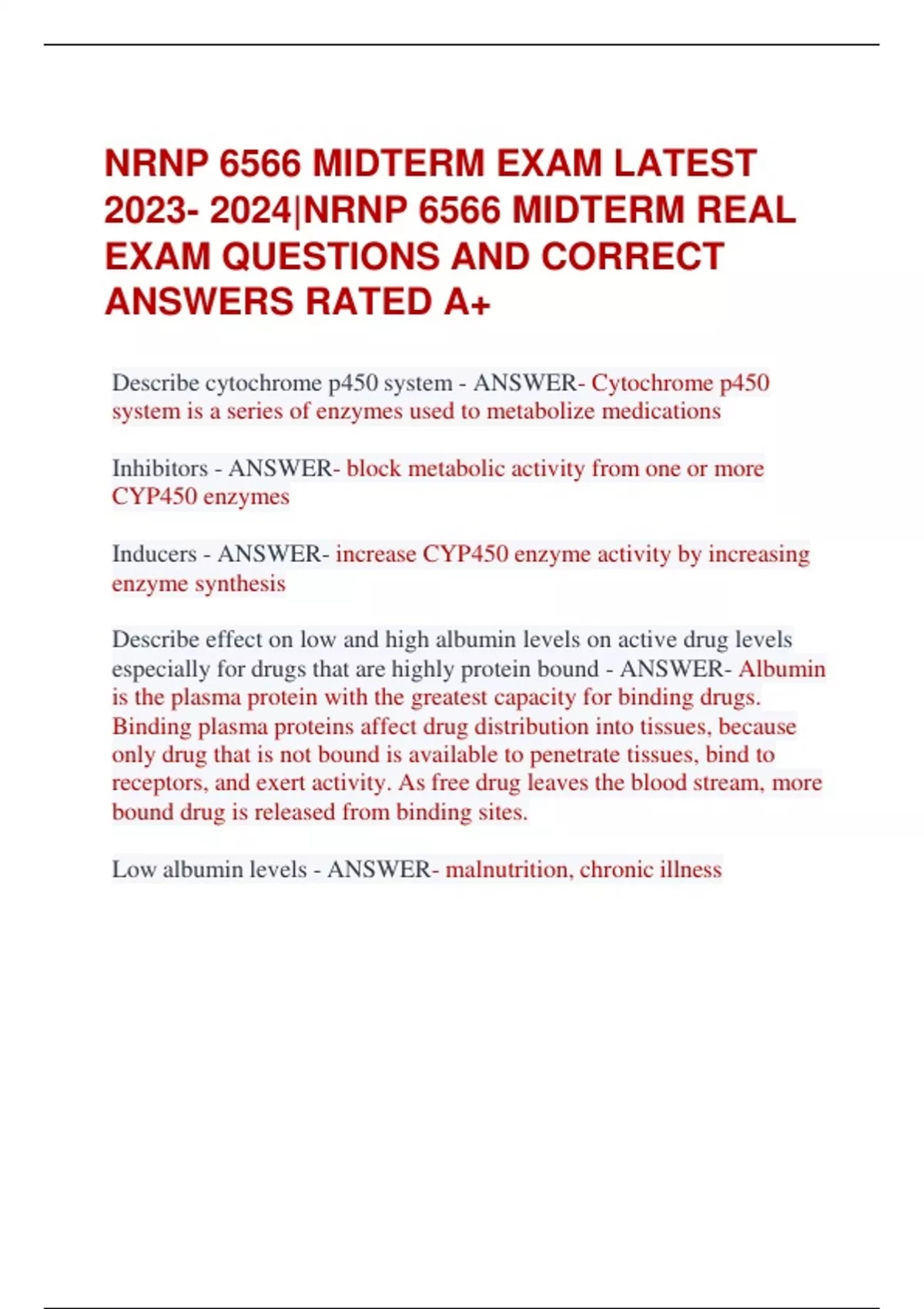 NRNP 6566 MIDTERM EXAM LATEST 2023- 2024|NRNP 6566 MIDTERM REAL EXAM QUESTIONS AND CORRECT ANSWERS RATED A+

Describe cytochrome p450 system - ANSWER- Cytochrome p450 system is a series of enzymes used to metabolize medications

Inhibitors - ANSWER- block metabolic activity from one or more CYP450 enzymes

Inducers - ANSWER- increase CYP450 enzyme activity by increasing enzyme synthesis

Describe effect on low and high albumin levels on active drug levels especially for drugs that are highly protein bound - ANSWER- Albumin is the plasma protein with the greatest capacity for binding drugs. Binding plasma proteins affect drug distribution into tissues, because only drug that is not bound is available to penetrate tissues, bind to receptors, and exert activity. As free drug leaves the blood stream, more bound drug is released from binding sites.

Low albumin levels - ANSWER- malnutrition, chronic illness